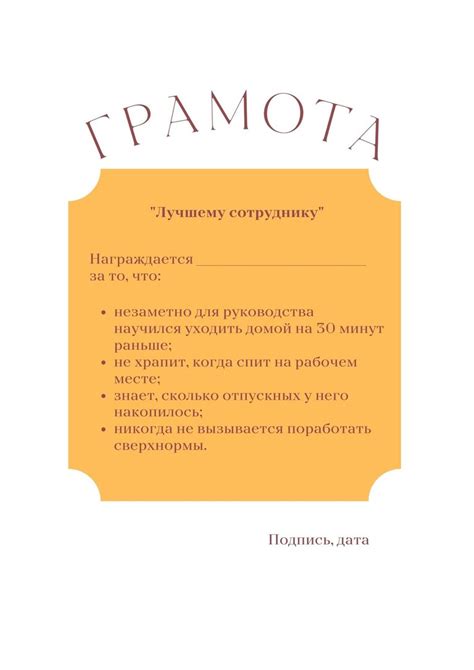 ГРАМОТА

"Лучшему сотруднику"

Награждается ______________________
за то, что:

• незаметно для руководства научился уходить домой на 30 минут раньше;
• не храпит, когда спит на рабочем месте;
• знает, сколько отпускных у него накопилось;
• никогда не вызывается поработать сверхнормы.

Подпись, дата